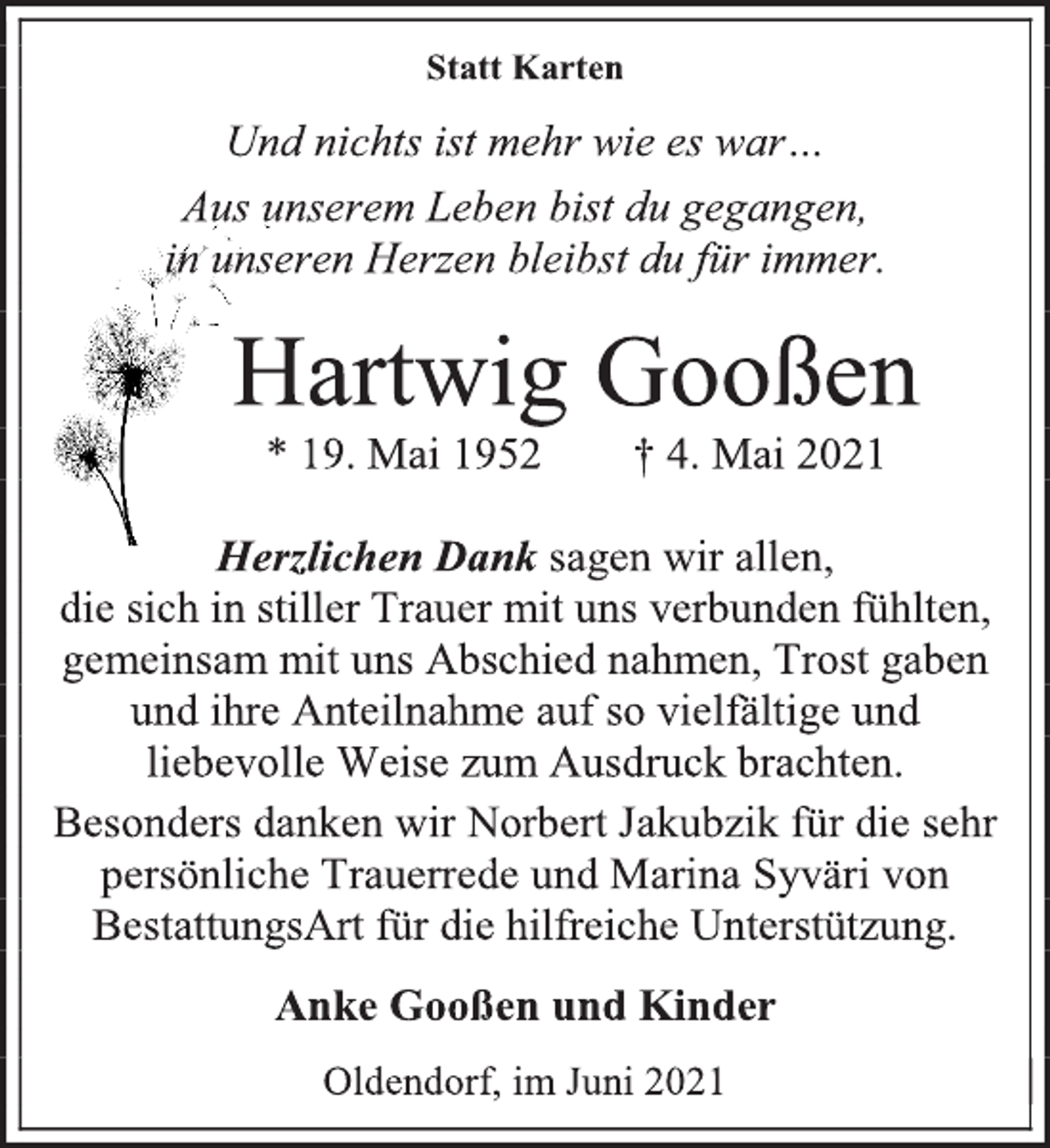 Statt Karten

Und nichts ist mehr wie es war…

Aus unserem Leben bist du gegangen,
in unseren Herzen bleibst du für immer.

Hartwig Gooßen

* 19. Mai 1952 † 4. Mai 2021

Herzlichen Dank sagen wir allen, die sich in stiller Trauer mit uns verbunden fühlten, gemeinsam mit uns Abschied nahmen, Trost gaben und ihre Anteilnahme auf so vielfältige und liebevolle Weise zum Ausdruck brachten.

Besonders danken wir Norbert Jakubzik für die sehr persönliche Trauerrede und Marina Syväri von BestattungsArt für die hilfreiche Unterstützung.

Anke Gooßen und Kinder

Oldendorf, im Juni 2021